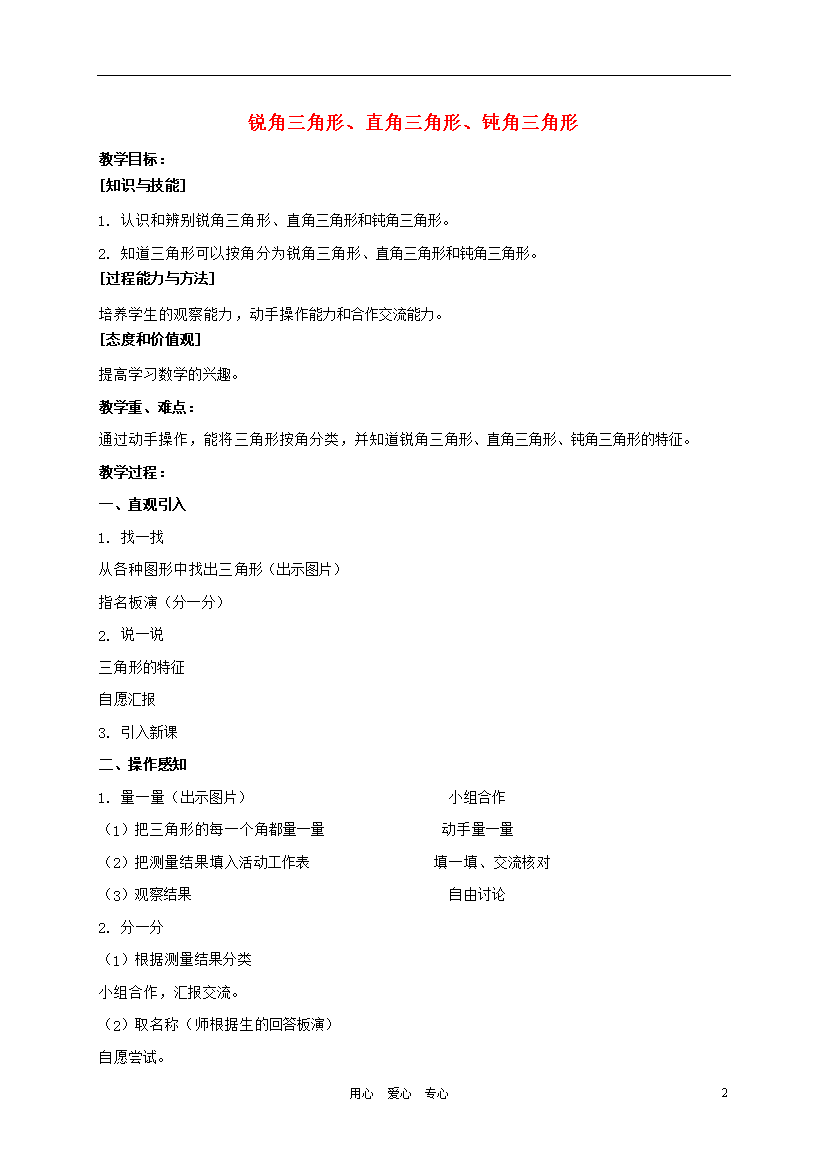 锐角三角形、直角三角形、钝角三角形

教学目标：

[知识与技能]

1. 认识和辨别锐角三角形、直角三角形和钝角三角形。

2. 知道三角形可以按角分为锐角三角形、直角三角形和钝角三角形。

[过程能力与方法]

培养学生的观察能力，动手操作能力和合作交流能力。

[态度和价值观]

提高学习数学的兴趣。

教学重、难点：

通过动手操作，能将三角形按角分类，并知道锐角三角形、直角三角形、钝角三角形的特征。

教学过程：

一、直观引入

1. 找一找

从各种图形中找出三角形（出示图片）

指名板演（分一分）

2. 说一说

三角形的特征

自愿汇报

3. 引入新课

二、操作感知

1. 量一量（出示图片） 小组合作

（1）把三角形的每一个角都量一量 动手量一量

（2）把测量结果填入活动工作表 填一填、交流核对

（3）观察结果 自由讨论

2. 分一分

（1）根据测量结果分类

小组合作，汇报交流。

（2）取名称（师根据生的回答板演）

自愿尝试。

用心 爱心 专心

2